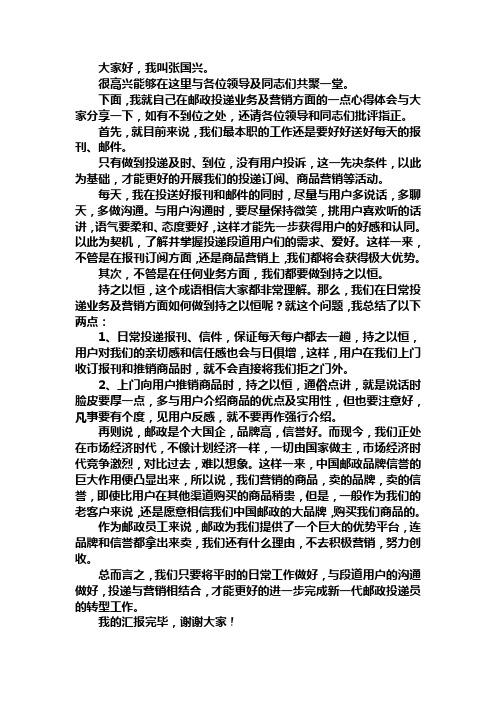 大家好，我叫张国兴。

很高兴能够在这里与各位领导及同志们共聚一堂。

下面，我就自己在邮政投递业务及营销方面的一点心得体会与大家分享一下，如有不到位之处，还请各位领导和同志们批评指正。

首先，就目前来说，我们最本职的工作还是要好好送好每天的报刊、邮件。

只有做到投递及时、到位，没有用户投诉，这一先决条件，以此为基础，才能更好的开展我们的投递订阅、商品营销等活动。

每天，我在投送好报刊和邮件的同时，尽量与用户多说话，多聊天，多做沟通。与用户沟通时，要尽量保持微笑，挑用户喜欢听的话讲，语气要柔和、态度要好，这样才能先一步获得用户的好感和认同。以此为契机，了解并掌握投递段道用户们的需求、爱好。这样一来，不管是在报刊订阅方面，还是商品营销上，我们都将会获得极大优势。

其次，不管是在任何业务方面，我们都要做到持之以恒。

持之以恒，这个成语相信大家都非常理解。那么，我们在日常投递业务及营销方面如何做到持之以恒呢？就这个问题，我总结了以下两点：

1、日常投递报刊、信件，保证每天每户都去一趟，持之以恒，用户对我们的亲切感和信任感也会与日俱增，这样，用户在我们上门收订报刊和推销商品时，就不会直接将我们拒之门外。

2、上门向用户推销商品时，持之以恒，通俗点讲，就是说话时脸皮要厚一点，多与用户介绍商品的优点及实用性，但也要注意好，凡事要有个度，见用户反感，就不要再作强行介绍。

再则说，邮政是个大国企，品牌高，信誉好。而现今，我们正处在市场经济时代，不像计划经济一样，一切由国家做主，市场经济时代竞争激烈，对比过去，难以想象。这样一来，中国邮政品牌信誉的巨大作用便凸显出来，所以说，我们营销的商品，卖的品牌，卖的信誉，即使比用户在其他渠道购买的商品稍贵，但是，一般作为我们的老客户来说，还是愿意相信我们中国邮政的大品牌，购买我们商品的。

作为邮政员工来说，邮政为我们提供了一个巨大的优势平台，连品牌和信誉都拿出来卖，我们还有什么理由，不去积极营销，努力创收。

总而言之，我们只要将平时的日常工作做好，与段道用户的沟通做好，投递与营销相结合，才能更好的进一步完成新一代邮政投递员的转型工作。

我的汇报完毕，谢谢大家！